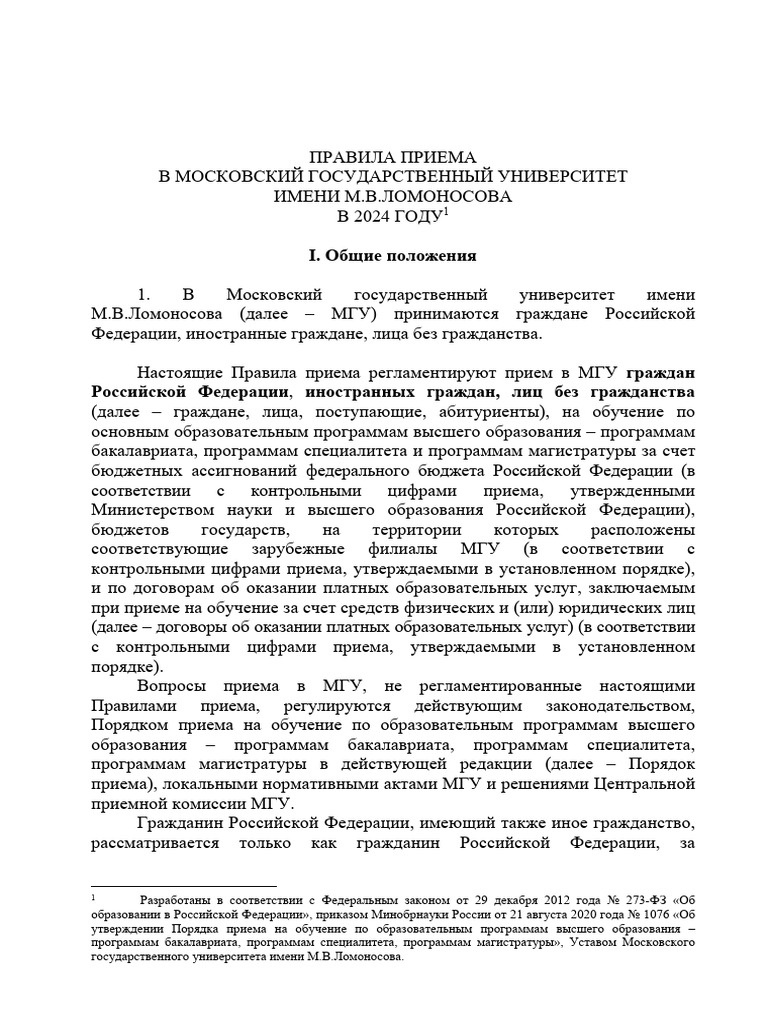 ПРАВИЛА ПРИЕМА
В МОСКОВСКИЙ ГОСУДАРСТВЕННЫЙ УНИВЕРСИТЕТ
ИМЕНИ М.В.ЛОМОНОСОВА
В 2024 ГОДУ$^1$

I. Общие положения

1. В Московский государственный университет имени М.В.Ломоносова (далее – МГУ) принимаются граждане Российской Федерации, иностранные граждане, лица без гражданства.

Настоящие Правила приема регламентируют прием в МГУ граждан Российской Федерации, иностранных граждан, лиц без гражданства (далее – граждане, лица, поступающие, абитуриенты), на обучение по основным образовательным программам высшего образования – программам бакалавриата, программам специалитета и программам магистратуры за счет бюджетных ассигнований федерального бюджета Российской Федерации (в соответствии с контрольными цифрами приема, утвержденными Министерством науки и высшего образования Российской Федерации), бюджетов государств, на территории которых расположены соответствующие зарубежные филиалы МГУ (в соответствии с контрольными цифрами приема, утверждаемыми в установленном порядке), и по договорам об оказании платных образовательных услуг, заключаемым при приеме на обучение за счет средств физических и (или) юридических лиц (далее – договоры об оказании платных образовательных услуг) (в соответствии с контрольными цифрами приема, утверждаемыми в установленном порядке).

Вопросы приема в МГУ, не регламентированные настоящими Правилами приема, регулируются действующим законодательством, Порядком приема на обучение по образовательным программам высшего образования – программам бакалавриата, программам специалитета, программам магистратуры в действующей редакции (далее – Порядок приема), локальными нормативными актами МГУ и решениями Центральной приемной комиссии МГУ.

Гражданин Российской Федерации, имеющий также иное гражданство, рассматривается только как гражданин Российской Федерации, за

$^1$ Разработаны в соответствии с Федеральным законом от 29 декабря 2012 года № 273-ФЗ «Об образовании в Российской Федерации», приказом Минобрнауки России от 21 августа 2020 года № 1076 «Об утверждении Порядка приема на обучение по образовательным программам высшего образования – программам бакалавриата, программам специалитета, программам магистратуры», Уставом Московского государственного университета имени М.В.Ломоносова.